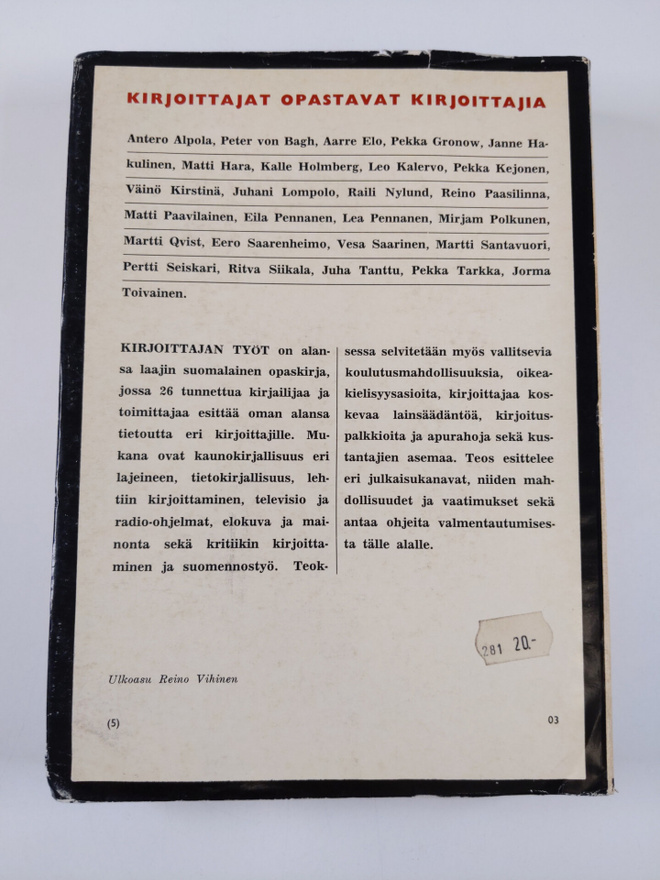 KIRJOITTAJAT OPASTAVAT KIRJOITTAJIA

Antero Alpola, Peter von Bagh, Aarre Elo, Pekka Gronow, Janne Hakulinen, Matti Hara, Kalle Holmberg, Leo Kalervo, Pekka Kejonen, Väinö Kirstinä, Juhani Lompolo, Raili Nylund, Reino Paasilinna, Matti Paavilainen, Eila Pennanen, Lea Pennanen, Mirjam Polkunen, Martti Qvist, Eero Saarenheimo, Vesa Saarinen, Martti Santavuori, Pertti Seiskari, Ritva Siikala, Juha Tanttu, Pekka Tarkka, Jorma Toivainen.

KIRJOITTAJAN TYÖT on alansa laajin suomalainen opaskirja, jossa 26 tunnettua kirjailijaa ja toimittajaa esittää oman alansa tietoutta eri kirjoittajille. Mukana ovat kaunokirjallisuus eri lajeineen, tietokirjallisuus, lehtiin kirjoittaminen, televisio ja radio-ohjelmat, elokuva ja mainonta sekä kritiikin kirjoittaminen ja suomennostyö. Teoksessa selvitetään myös vallitsevia koulutusmahdollisuuksia, oikeakielisyysasioita, kirjoittajaa koskevaa lainsäädäntöä, kirjoituspalkkioita ja apurahoja sekä kustantajien asemaa. Teos esittelee eri julkaisukanavat, niiden mahdollisuudet ja vaatimukset sekä antaa ohjeita valmentautumisesta tälle alalle.

281 20.-

Ulkoasu Reino Vihinen

(5)

03